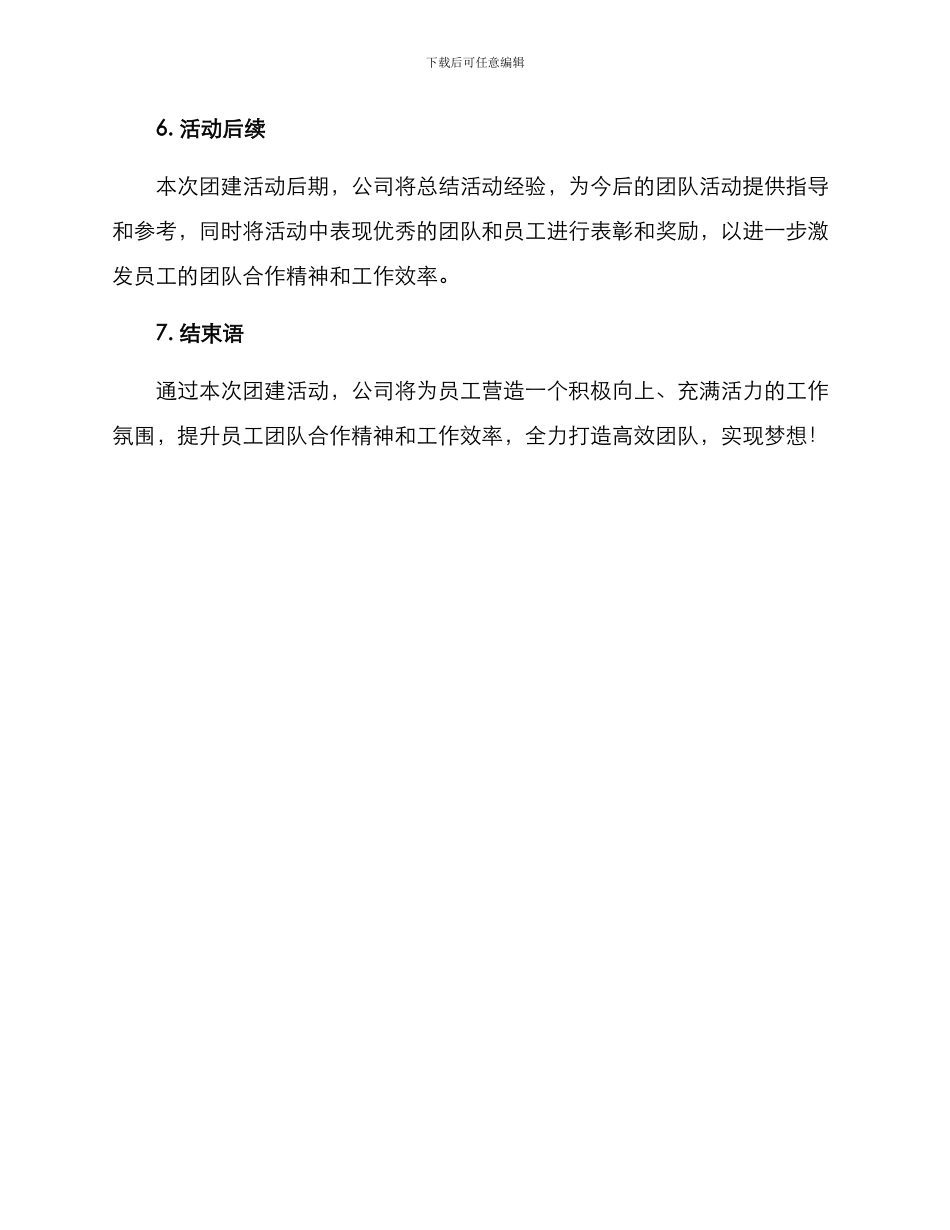 下载后可任意编辑

6. 活动后续

本次团建活动后期，公司将总结活动经验，为今后的团队活动提供指导和参考，同时将活动中表现优秀的团队和员工进行表彰和奖励，以进一步激发员工的团队合作精神和工作效率。

7. 结束语

通过本次团建活动，公司将为员工营造一个积极向上、充满活力的工作氛围，提升员工团队合作精神和工作效率，全力打造高效团队，实现梦想！